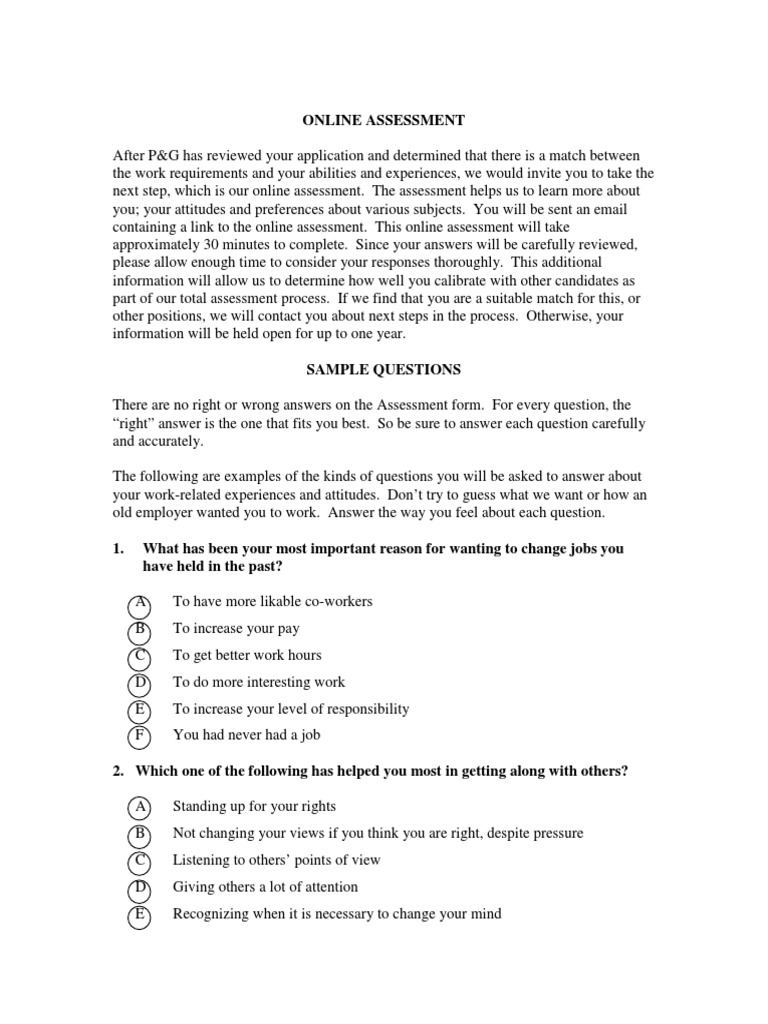 ONLINE ASSESSMENT

After P&G has reviewed your application and determined that there is a match between the work requirements and your abilities and experiences, we would invite you to take the next step, which is our online assessment. The assessment helps us to learn more about you; your attitudes and preferences about various subjects. You will be sent an email containing a link to the online assessment. This online assessment will take approximately 30 minutes to complete. Since your answers will be carefully reviewed, please allow enough time to consider your responses thoroughly. This additional information will allow us to determine how well you calibrate with other candidates as part of our total assessment process. If we find that you are a suitable match for this, or other positions, we will contact you about next steps in the process. Otherwise, your information will be held open for up to one year.

SAMPLE QUESTIONS

There are no right or wrong answers on the Assessment form. For every question, the "right" answer is the one that fits you best. So be sure to answer each question carefully and accurately.

The following are examples of the kinds of questions you will be asked to answer about your work-related experiences and attitudes. Don't try to guess what we want or how an old employer wanted you to work. Answer the way you feel about each question.

1. What has been your most important reason for wanting to change jobs you have held in the past?

A To have more likable co-workers
B To increase your pay
C To get better work hours
D To do more interesting work
E To increase your level of responsibility
F You had never had a job

2. Which one of the following has helped you most in getting along with others?

A Standing up for your rights
B Not changing your views if you think you are right, despite pressure
C Listening to others' points of view
D Giving others a lot of attention
E Recognizing when it is necessary to change your mind